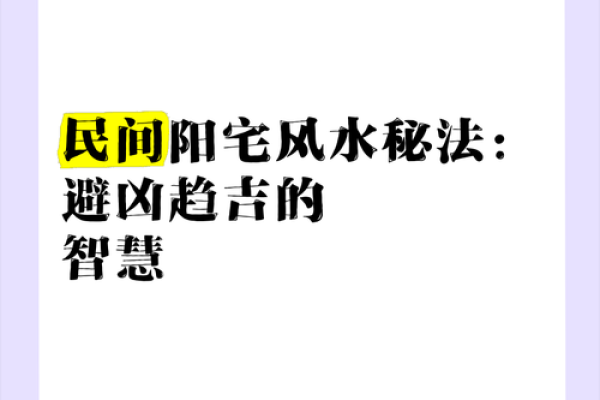 民间阳宅风水秘法：
避凶趋吉的
智慧